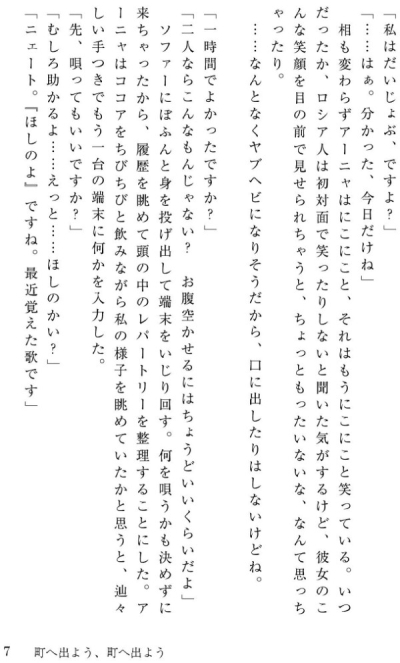 「私はだいじょぶ、ですよ？」

「……はぁ。分かった、今日だけね」

相も変わらずアーニャはにこにこと、それはもうにこにこと笑っている。いつだったか、ロシア人は初対面で笑ったりしないと聞いた気がするけど、彼女のこんな笑顔を目の前で見せられちゃうと、ちょっともったいないな、なんて思っちゃったり。

……なんとなくヤブヘビになりそうだから、口に出したりはしないけどね。

「一時間でよかったですか？」

「二人ならこんなもんじゃない？　お腹空かせるにはちょうどいいくらいだよ」

ソファーにぼふんと身を投げ出して端末をいじり回す。何を唄うかも決めずに来ちゃったから、履歴を眺めて頭の中のレパートリーを整理することにした。アーニャはココアをちびちびと飲みながら私の様子を眺めていたかと思うと、辿々しい手つきでもう一台の端末に何かを入力した。

「先、唄ってもいいですか？」

「むしろ助かるよ……えっと……ほしのかい？」

「ニェート。『ほしのよ』ですね。最近覚えた歌です」

7　町へ出よう、町へ出よう